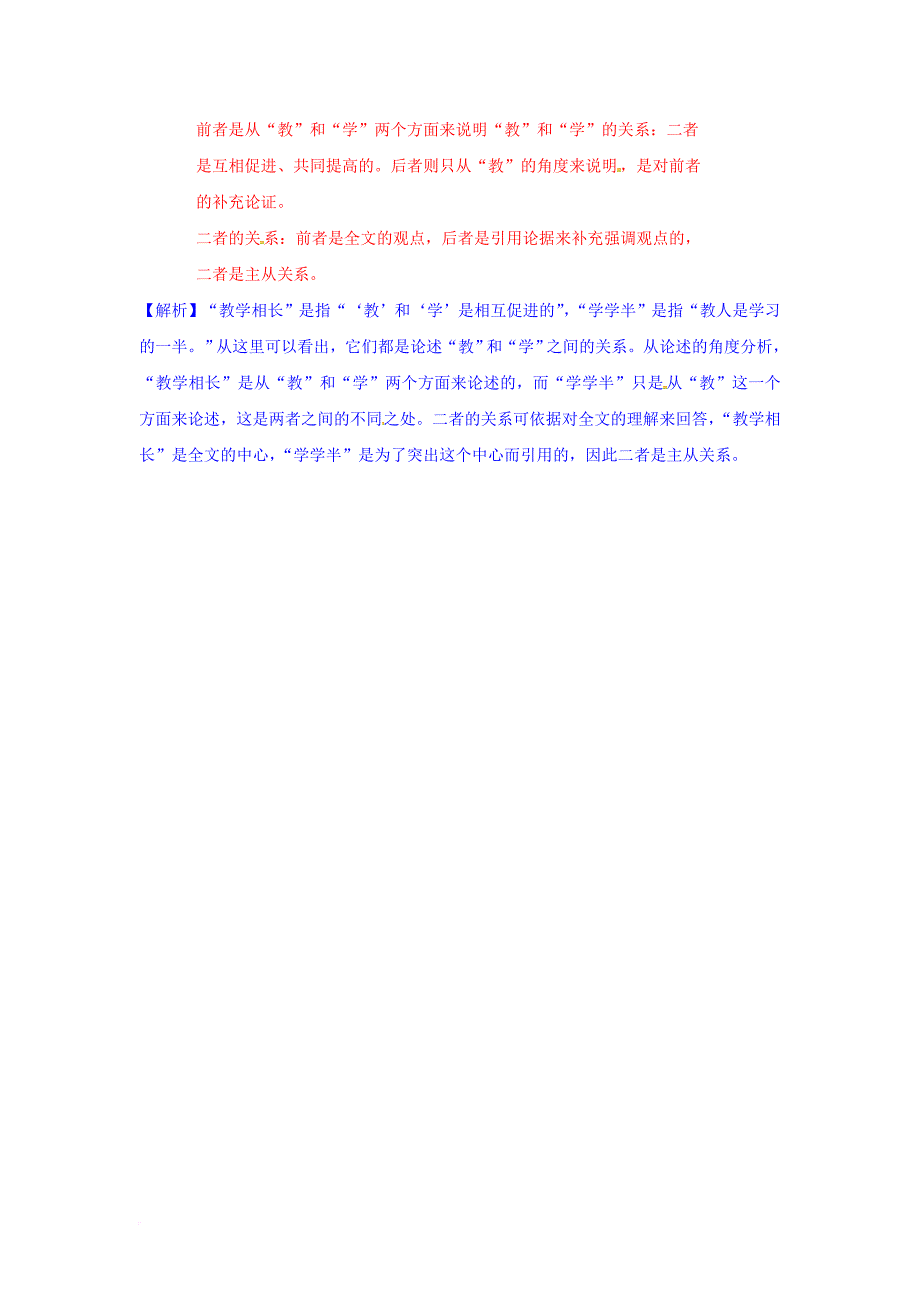 前者是从“教”和“学”两个方面来说明“教”和“学”的关系：二者是互相促进、共同提高的。后者则只从“教”的角度来说明，是对前者的补充论证。

二者的关系：前者是全文的观点，后者是引用论据来补充强调观点的，二者是主从关系。

【解析】“教学相长”是指“‘教’和‘学’是相互促进的”，“学学半”是指“教人是学习的一半。”从这里可以看出，它们都是论述“教”和“学”之间的关系。从论述的角度分析，“教学相长”是从“教”和“学”两个方面来论述的，而“学学半”只是从“教”这一个方面来论述，这是两者之间的不同之处。二者的关系可依据对全文的理解来回答，“教学相长”是全文的中心，“学学半”是为了突出这个中心而引用的，因此二者是主从关系。